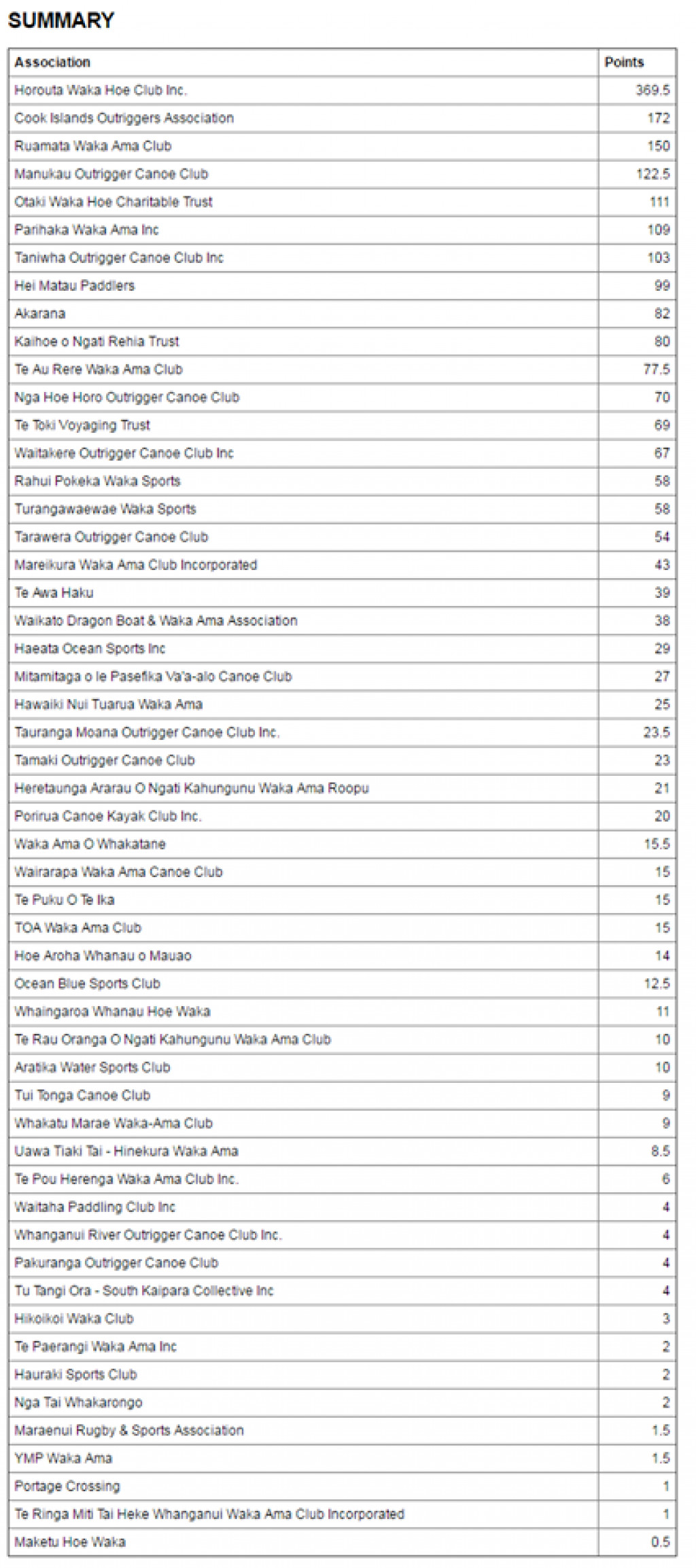 SUMMARY

| Association | Points |
|---|---|
| Horouta Waka Hoe Club Inc. | 369.5 |
| Cook Islands Outriggers Association | 172 |
| Ruamata Waka Ama Club | 150 |
| Manukau Outrigger Canoe Club | 122.5 |
| Otaki Waka Hoe Charitable Trust | 111 |
| Parihaka Waka Ama Inc | 109 |
| Taniwha Outrigger Canoe Club Inc | 103 |
| Hei Matau Paddlers | 99 |
| Akarana | 82 |
| Kaihoe o Ngati Rehia Trust | 80 |
| Te Au Rere Waka Ama Club | 77.5 |
| Nga Hoe Horo Outrigger Canoe Club | 70 |
| Te Toki Voyaging Trust | 69 |
| Waitakere Outrigger Canoe Club Inc | 67 |
| Rahui Pokeka Waka Sports | 58 |
| Turangawaewae Waka Sports | 58 |
| Tarawera Outrigger Canoe Club | 54 |
| Mareikura Waka Ama Club Incorporated | 43 |
| Te Awa Haku | 39 |
| Waikato Dragon Boat & Waka Ama Association | 38 |
| Haeata Ocean Sports Inc | 29 |
| Mitamitaga o le Pasefika Va'a-alo Canoe Club | 27 |
| Hawaiki Nui Tuarua Waka Ama | 25 |
| Tauranga Moana Outrigger Canoe Club Inc. | 23.5 |
| Tamaki Outrigger Canoe Club | 23 |
| Heretaunga Ararau O Ngati Kahungunu Waka Ama Roopu | 21 |
| Porirua Canoe Kayak Club Inc. | 20 |
| Waka Ama O Whakatane | 15.5 |
| Wairarapa Waka Ama Canoe Club | 15 |
| Te Puku O Te Ika | 15 |
| TOA Waka Ama Club | 15 |
| Hoe Aroha Whanau o Mauao | 14 |
| Ocean Blue Sports Club | 12.5 |
| Whaingaroa Whanau Hoe Waka | 11 |
| Te Rau Oranga O Ngati Kahungunu Waka Ama Club | 10 |
| Aratika Water Sports Club | 10 |
| Tui Tonga Canoe Club | 9 |
| Whakatu Marae Waka-Ama Club | 9 |
| Uawa Tiaki Tai - Hinekura Waka Ama | 8.5 |
| Te Pou Herenga Waka Ama Club Inc. | 6 |
| Waitaha Paddling Club Inc | 4 |
| Whanganui River Outrigger Canoe Club Inc. | 4 |
| Pakuranga Outrigger Canoe Club | 4 |
| Tu Tangi Ora - South Kaipara Collective Inc | 4 |
| Hikoikoi Waka Club | 3 |
| Te Paerangi Waka Ama Inc | 2 |
| Hauraki Sports Club | 2 |
| Nga Tai Whakarongo | 2 |
| Maraenui Rugby & Sports Association | 1.5 |
| YMP Waka Ama | 1.5 |
| Portage Crossing | 1 |
| Te Ringa Miti Tai Heke Whanganui Waka Ama Club Incorporated | 1 |
| Maketu Hoe Waka | 0.5 |